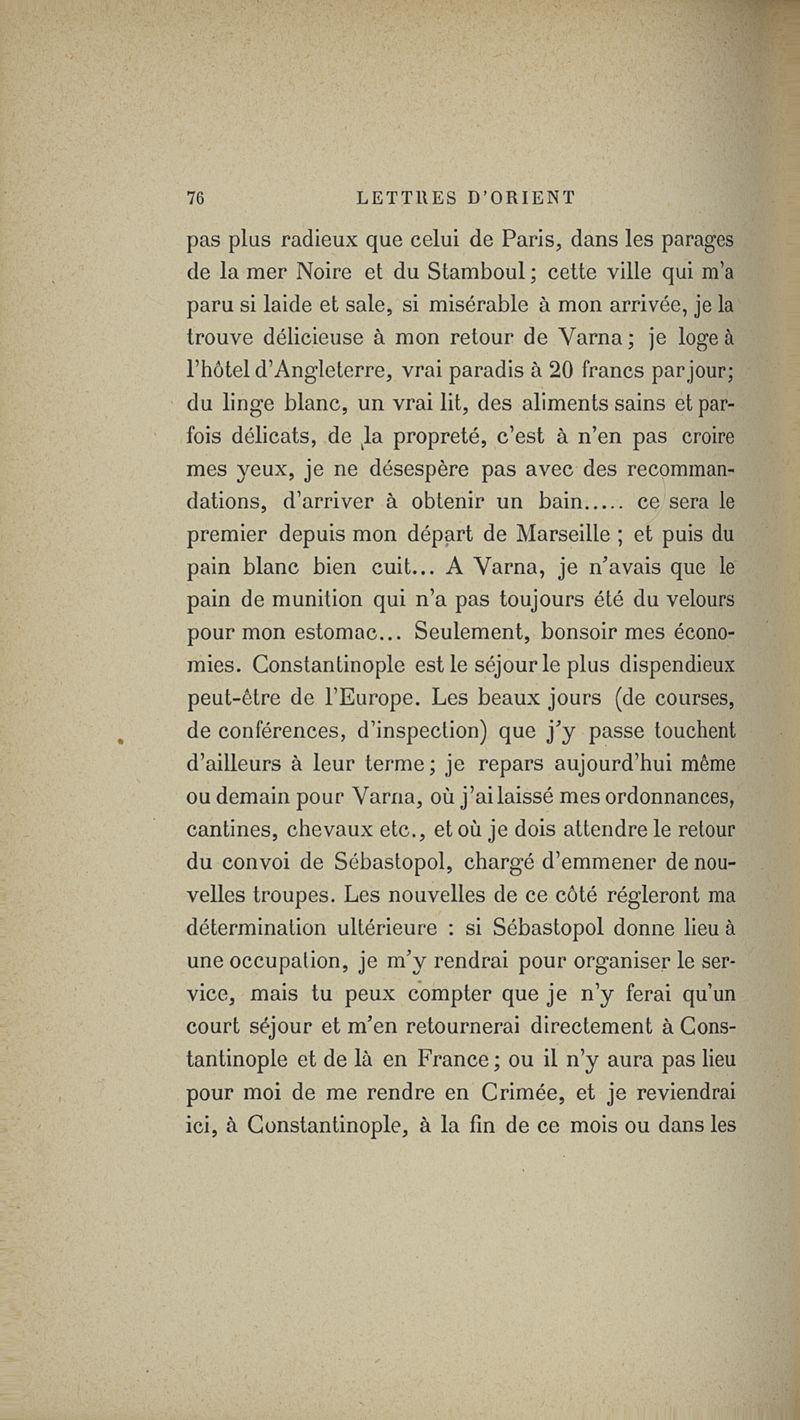 76 LETTRES D'ORIENT

pas plus radieux que celui de Paris, dans les parages de la mer Noire et du Stamboul; cette ville qui m'a paru si laide et sale, si misérable à mon arrivée, je la trouve délicieuse à mon retour de Varna; je loge à l'hôtel d'Angleterre, vrai paradis à 20 francs par jour; du linge blanc, un vrai lit, des aliments sains et parfois délicats, de la propreté, c'est à n'en pas croire mes yeux, je ne désespère pas avec des recommandations, d'arriver à obtenir un bain..... ce sera le premier depuis mon départ de Marseille ; et puis du pain blanc bien cuit... A Varna, je n'avais que le pain de munition qui n'a pas toujours été du velours pour mon estomac... Seulement, bonsoir mes économies. Constantinople est le séjour le plus dispendieux peut-être de l'Europe. Les beaux jours (de courses, de conférences, d'inspection) que j'y passe touchent d'ailleurs à leur terme; je repars aujourd'hui même ou demain pour Varna, où j'ai laissé mes ordonnances, cantines, chevaux etc., et où je dois attendre le retour du convoi de Sébastopol, chargé d'emmener de nouvelles troupes. Les nouvelles de ce côté régleront ma détermination ultérieure : si Sébastopol donne lieu à une occupation, je m'y rendrai pour organiser le service, mais tu peux compter que je n'y ferai qu'un court séjour et m'en retournerai directement à Constantinople et de là en France; ou il n'y aura pas lieu pour moi de me rendre en Crimée, et je reviendrai ici, à Constantinople, à la fin de ce mois ou dans les